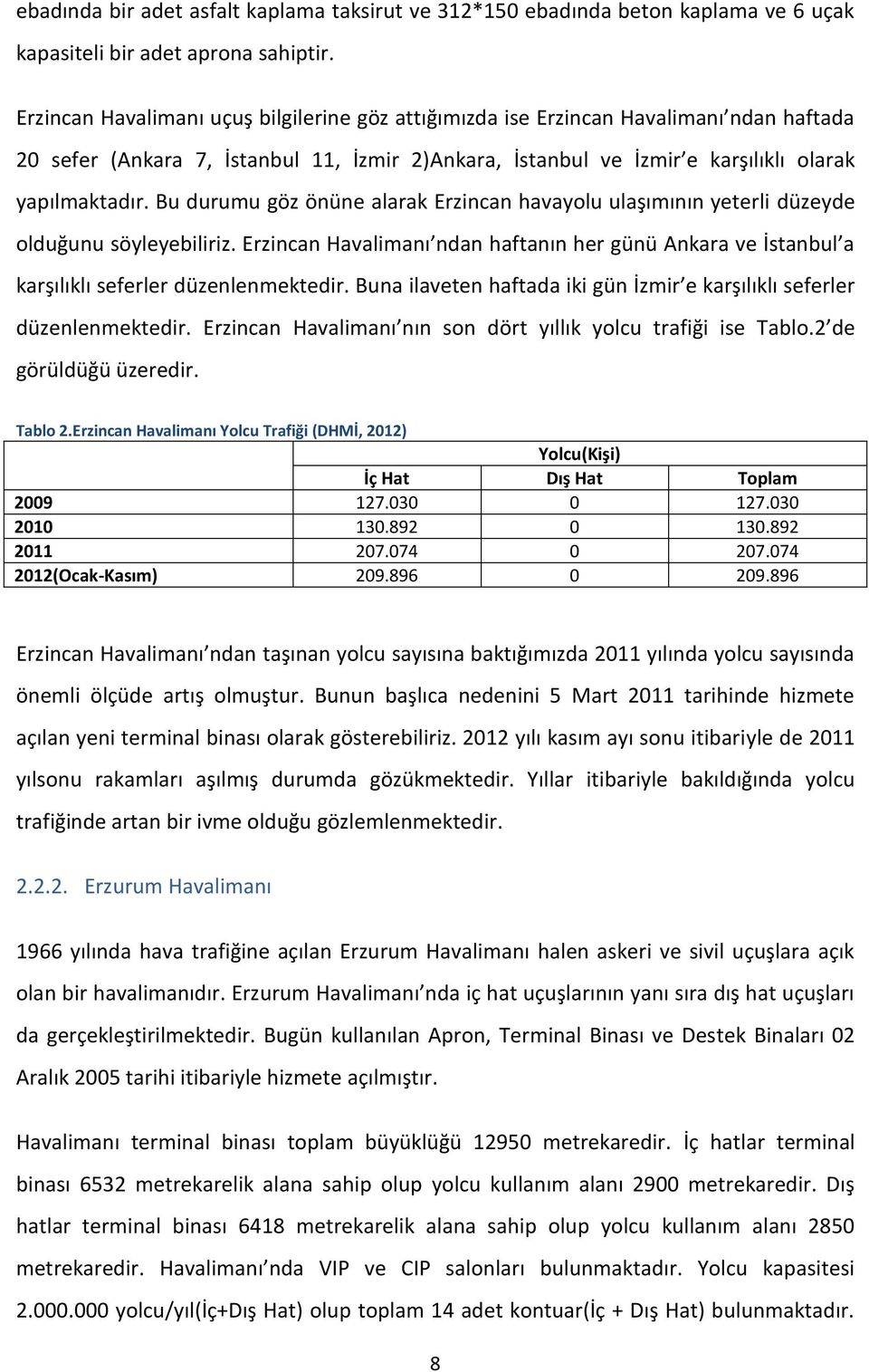 ebadında bir adet asfalt kaplama taksirut ve 312*150 ebadında beton kaplama ve 6 uçak kapasiteli bir adet aprona sahiptir.

Erzincan Havalimanı uçuş bilgilerine göz attığımızda ise Erzincan Havalimanı'ndan haftada 20 sefer (Ankara 7, İstanbul 11, İzmir 2)Ankara, İstanbul ve İzmir'e karşılıklı olarak yapılmaktadır. Bu durumu göz önüne alarak Erzincan havayolu ulaşımının yeterli düzeyde olduğunu söyleyebiliriz. Erzincan Havalimanı'ndan haftanın her günü Ankara ve İstanbul'a karşılıklı seferler düzenlenmektedir. Buna ilaveten haftada iki gün İzmir'e karşılıklı seferler düzenlenmektedir. Erzincan Havalimanı'nın son dört yıllık yolcu trafiği ise Tablo.2'de görüldüğü üzeredir.

Tablo 2.Erzincan Havalimanı Yolcu Trafiği (DHMİ, 2012)

| | Yolcu(Kişi) | | |
|---|---|---|---|
| | İç Hat | Dış Hat | Toplam |
| 2009 | 127.030 | 0 | 127.030 |
| 2010 | 130.892 | 0 | 130.892 |
| 2011 | 207.074 | 0 | 207.074 |
| 2012(Ocak-Kasım) | 209.896 | 0 | 209.896 |

Erzincan Havalimanı'ndan taşınan yolcu sayısına baktığımızda 2011 yılında yolcu sayısında önemli ölçüde artış olmuştur. Bunun başlıca nedenini 5 Mart 2011 tarihinde hizmete açılan yeni terminal binası olarak gösterebiliriz. 2012 yılı kasım ayı sonu itibariyle de 2011 yılsonu rakamları aşılmış durumda gözükmektedir. Yıllar itibariyle bakıldığında yolcu trafiğinde artan bir ivme olduğu gözlemlenmektedir.

2.2.2. Erzurum Havalimanı

1966 yılında hava trafiğine açılan Erzurum Havalimanı halen askeri ve sivil uçuşlara açık olan bir havalimanıdır. Erzurum Havalimanı'nda iç hat uçuşlarının yanı sıra dış hat uçuşları da gerçekleştirilmektedir. Bugün kullanılan Apron, Terminal Binası ve Destek Binaları 02 Aralık 2005 tarihi itibariyle hizmete açılmıştır.

Havalimanı terminal binası toplam büyüklüğü 12950 metrekaredir. İç hatlar terminal binası 6532 metrekarelik alana sahip olup yolcu kullanım alanı 2900 metrekaredir. Dış hatlar terminal binası 6418 metrekarelik alana sahip olup yolcu kullanım alanı 2850 metrekaredir. Havalimanı'nda VIP ve CIP salonları bulunmaktadır. Yolcu kapasitesi 2.000.000 yolcu/yıl(İç+Dış Hat) olup toplam 14 adet kontuar(İç + Dış Hat) bulunmaktadır.

8